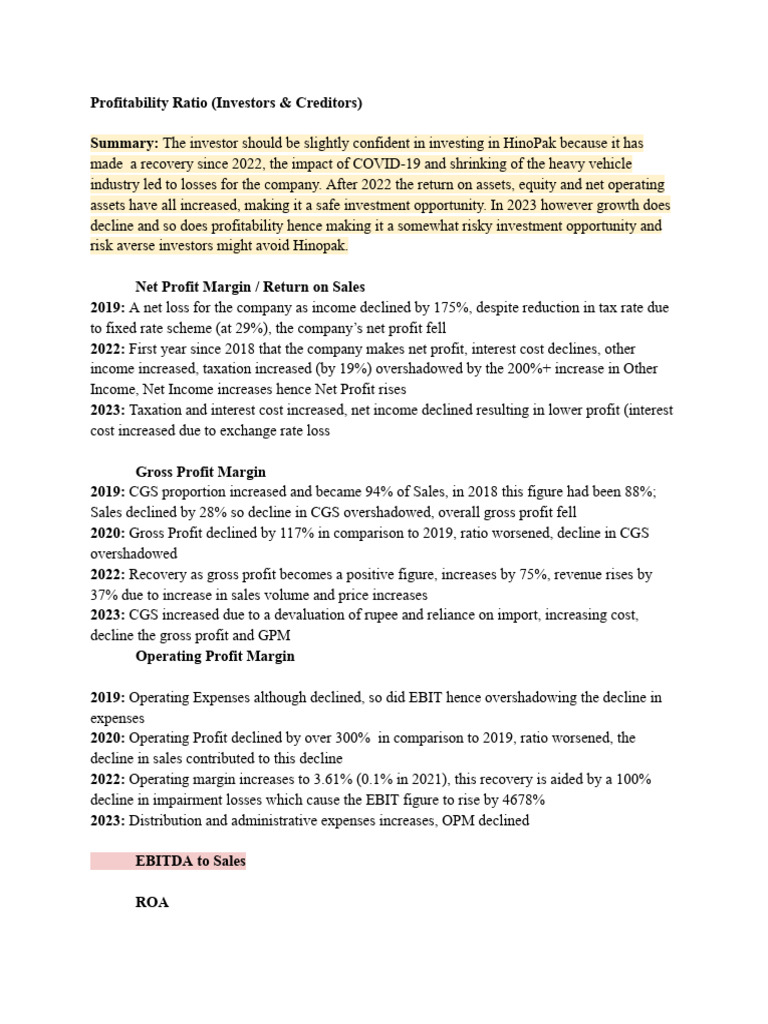 Profitability Ratio (Investors & Creditors)

Summary: The investor should be slightly confident in investing in HinoPak because it has made a recovery since 2022, the impact of COVID-19 and shrinking of the heavy vehicle industry led to losses for the company. After 2022 the return on assets, equity and net operating assets have all increased, making it a safe investment opportunity. In 2023 however growth does decline and so does profitability hence making it a somewhat risky investment opportunity and risk averse investors might avoid Hinopak.

Net Profit Margin / Return on Sales

2019: A net loss for the company as income declined by 175%, despite reduction in tax rate due to fixed rate scheme (at 29%), the company's net profit fell
2022: First year since 2018 that the company makes net profit, interest cost declines, other income increased, taxation increased (by 19%) overshadowed by the 200%+ increase in Other Income, Net Income increases hence Net Profit rises
2023: Taxation and interest cost increased, net income declined resulting in lower profit (interest cost increased due to exchange rate loss

Gross Profit Margin

2019: CGS proportion increased and became 94% of Sales, in 2018 this figure had been 88%; Sales declined by 28% so decline in CGS overshadowed, overall gross profit fell
2020: Gross Profit declined by 117% in comparison to 2019, ratio worsened, decline in CGS overshadowed
2022: Recovery as gross profit becomes a positive figure, increases by 75%, revenue rises by 37% due to increase in sales volume and price increases
2023: CGS increased due to a devaluation of rupee and reliance on import, increasing cost, decline the gross profit and GPM

Operating Profit Margin

2019: Operating Expenses although declined, so did EBIT hence overshadowing the decline in expenses
2020: Operating Profit declined by over 300% in comparison to 2019, ratio worsened, the decline in sales contributed to this decline
2022: Operating margin increases to 3.61% (0.1% in 2021), this recovery is aided by a 100% decline in impairment losses which cause the EBIT figure to rise by 4678%
2023: Distribution and administrative expenses increases, OPM declined

EBITDA to Sales

ROA